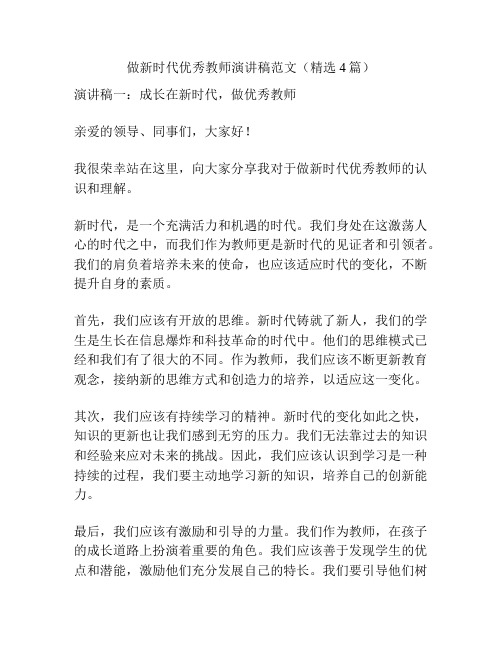 做新时代优秀教师演讲稿范文（精选 4 篇）

演讲稿一：成长在新时代，做优秀教师

亲爱的领导、同事们，大家好！

我很荣幸站在这里，向大家分享我对于做新时代优秀教师的认识和理解。

新时代，是一个充满活力和机遇的时代。我们身处在这激荡人心的时代之中，而我们作为教师更是新时代的见证者和引领者。我们的肩负着培养未来的使命，也应该适应时代的变化，不断提升自身的素质。

首先，我们应该有开放的思维。新时代铸就了新人，我们的学生是生长在信息爆炸和科技革命的时代中。他们的思维模式已经和我们有了很大的不同。作为教师，我们应该不断更新教育观念，接纳新的思维方式和创造力的培养，以适应这一变化。

其次，我们应该有持续学习的精神。新时代的变化如此之快，知识的更新也让我们感到无穷的压力。我们无法靠过去的知识和经验来应对未来的挑战。因此，我们应该认识到学习是一种持续的过程，我们要主动地学习新的知识，培养自己的创新能力。

最后，我们应该有激励和引导的力量。我们作为教师，在孩子的成长道路上扮演着重要的角色。我们应该善于发现学生的优点和潜能，激励他们充分发展自己的特长。我们要引导他们树